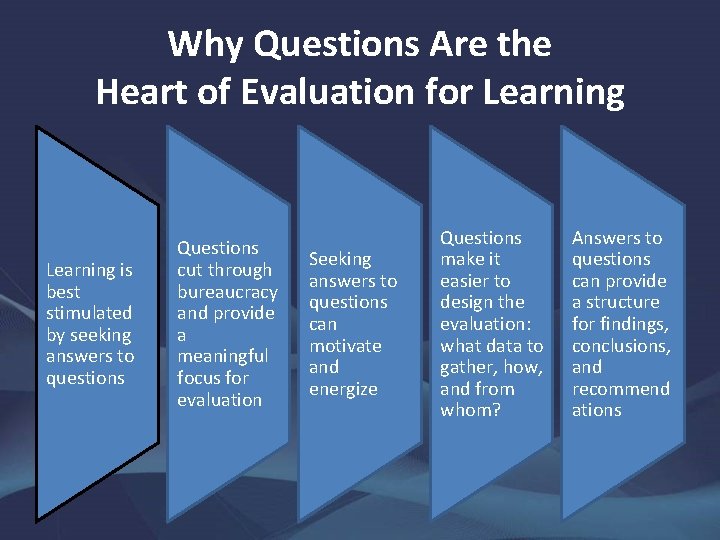 Why Questions Are the Heart of Evaluation for Learning

Learning is best stimulated by seeking answers to questions

Questions cut through bureaucracy and provide a meaningful focus for evaluation

Seeking answers to questions can motivate and energize

Questions make it easier to design the evaluation: what data to gather, how, and from whom?

Answers to questions can provide a structure for findings, conclusions, and recommend ations